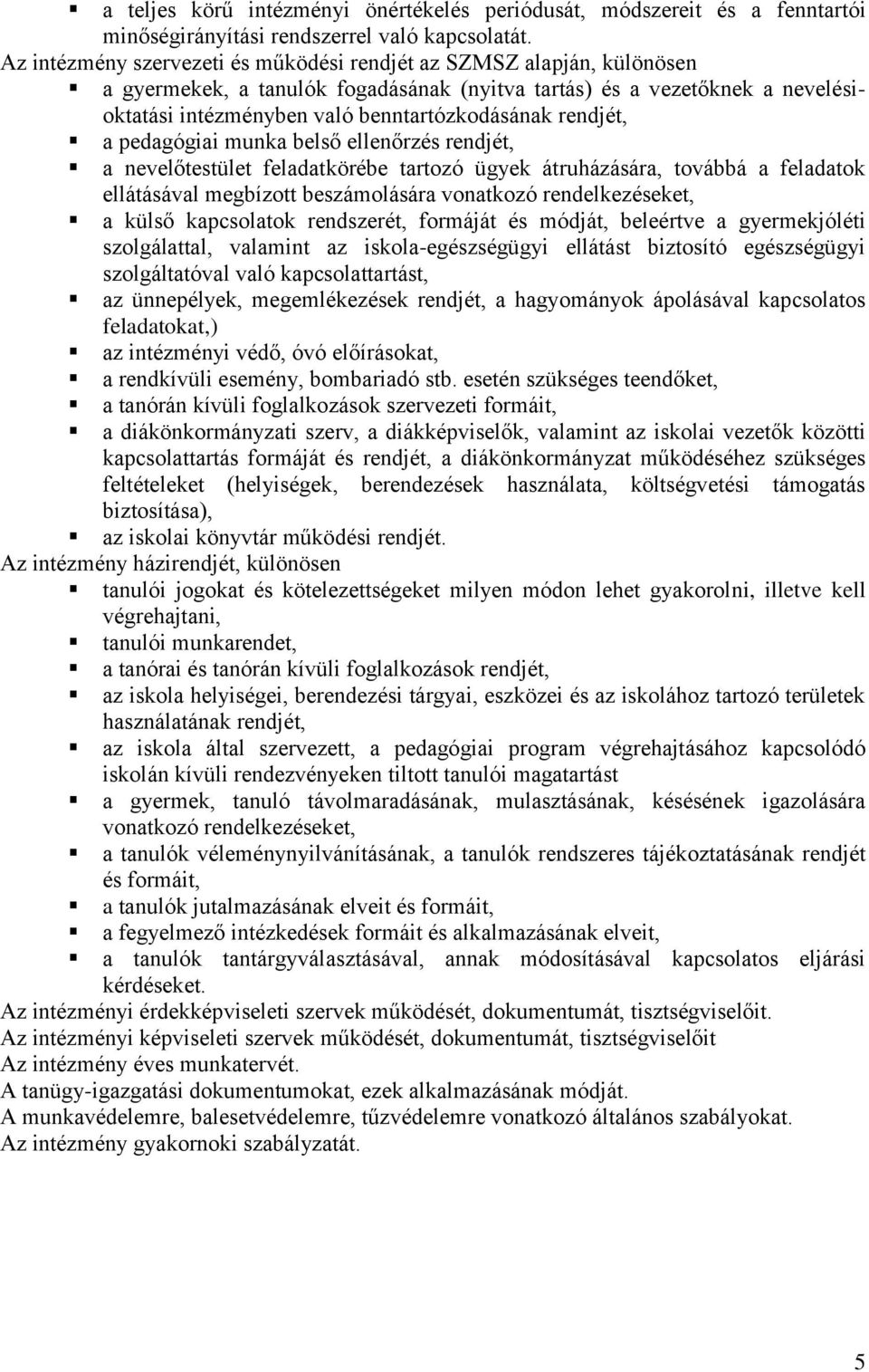 ▪ a teljes körű intézményi önértékelés periódusát, módszereit és a fenntartói minőségirányítási rendszerrel való kapcsolatát.
Az intézmény szervezeti és működési rendjét az SZMSZ alapján, különösen
▪ a gyermekek, a tanulók fogadásának (nyitva tartás) és a vezetőknek a nevelési-oktatási intézményben való benntartózkodásának rendjét,
▪ a pedagógiai munka belső ellenőrzés rendjét,
▪ a nevelőtestület feladatkörébe tartozó ügyek átruházására, továbbá a feladatok ellátásával megbízott beszámolására vonatkozó rendelkezéseket,
▪ a külső kapcsolatok rendszerét, formáját és módját, beleértve a gyermekjóléti szolgálattal, valamint az iskola-egészségügyi ellátást biztosító egészségügyi szolgáltatóval való kapcsolattartást,
▪ az ünnepélyek, megemlékezések rendjét, a hagyományok ápolásával kapcsolatos feladatokat,)
▪ az intézményi védő, óvó előírásokat,
▪ a rendkívüli esemény, bombariadó stb. esetén szükséges teendőket,
▪ a tanórán kívüli foglalkozások szervezeti formáit,
▪ a diákönkormányzati szerv, a diákképviselők, valamint az iskolai vezetők közötti kapcsolattartás formáját és rendjét, a diákönkormányzat működéséhez szükséges feltételeket (helyiségek, berendezések használata, költségvetési támogatás biztosítása),
▪ az iskolai könyvtár működési rendjét.
Az intézmény házirendjét, különösen
▪ tanulói jogokat és kötelezettségeket milyen módon lehet gyakorolni, illetve kell végrehajtani,
▪ tanulói munkarendet,
▪ a tanórai és tanórán kívüli foglalkozások rendjét,
▪ az iskola helyiségei, berendezési tárgyai, eszközei és az iskolához tartozó területek használatának rendjét,
▪ az iskola által szervezett, a pedagógiai program végrehajtásához kapcsolódó iskolán kívüli rendezvényeken tiltott tanulói magatartást
▪ a gyermek, tanuló távolmaradásának, mulasztásának, késésének igazolására vonatkozó rendelkezéseket,
▪ a tanulók véleménynyilvánításának, a tanulók rendszeres tájékoztatásának rendjét és formáit,
▪ a tanulók jutalmazásának elveit és formáit,
▪ a fegyelmező intézkedések formáit és alkalmazásának elveit,
▪ a tanulók tantárgyválasztásával, annak módosításával kapcsolatos eljárási kérdéseket.
Az intézményi érdekképviseleti szervek működését, dokumentumát, tisztségviselőit.
Az intézményi képviseleti szervek működését, dokumentumát, tisztségviselőit
Az intézmény éves munkatervét.
A tanügy-igazgatási dokumentumokat, ezek alkalmazásának módját.
A munkavédelemre, balesetvédelemre, tűzvédelemre vonatkozó általános szabályokat.
Az intézmény gyakornoki szabályzatát.

5